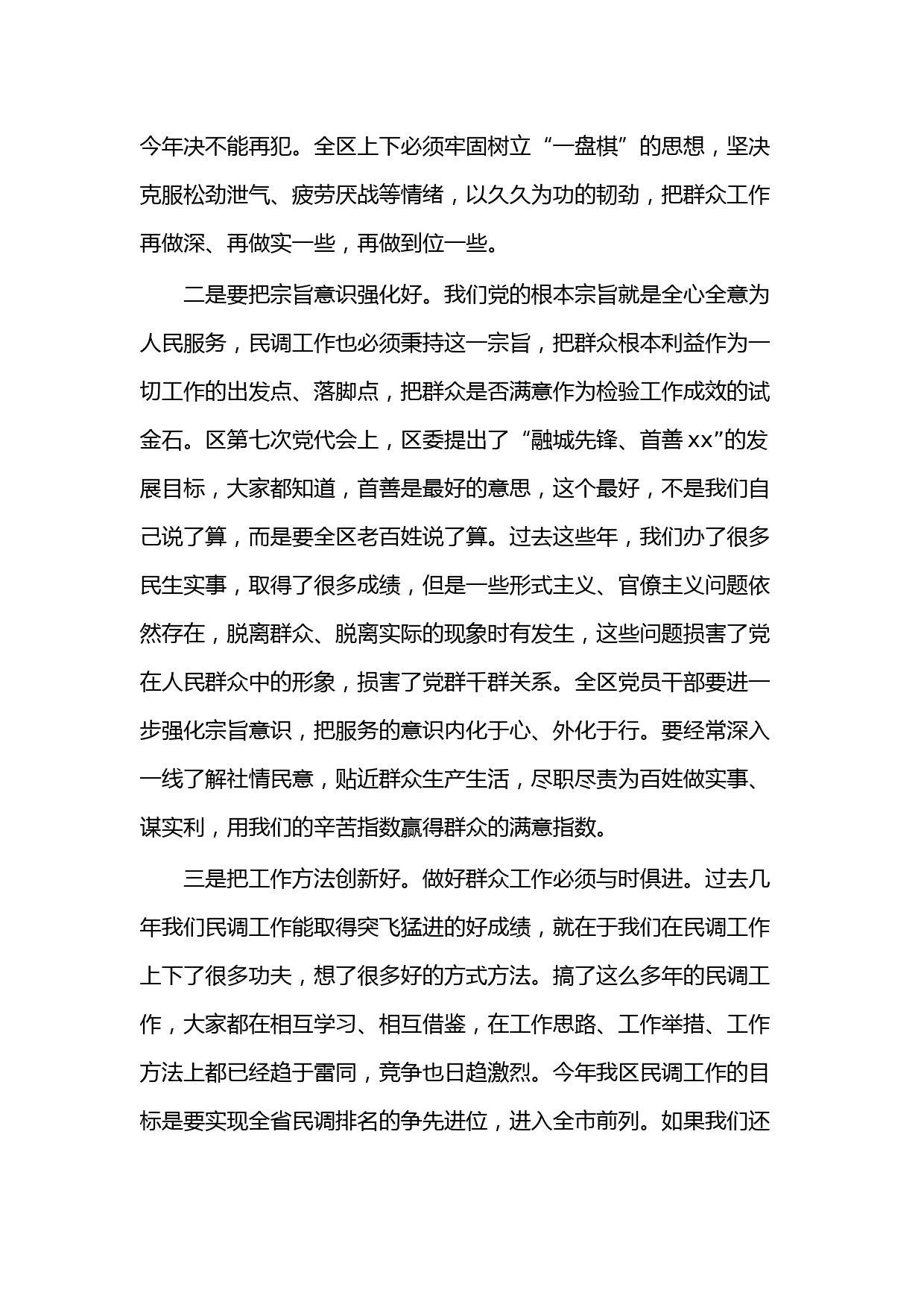 今年决不能再犯。全区上下必须牢固树立“一盘棋”的思想，坚决克服松劲泄气、疲劳厌战等情绪，以久久为功的韧劲，把群众工作再做深、再做实一些，再做到位一些。

二是要把宗旨意识强化好。我们党的根本宗旨就是全心全意为人民服务，民调工作也必须秉持这一宗旨，把群众根本利益作为一切工作的出发点、落脚点，把群众是否满意作为检验工作成效的试金石。区第七次党代会上，区委提出了“融城先锋、首善 xx”的发展目标，大家都知道，首善是最好的意思，这个最好，不是我们自己说了算，而是要全区老百姓说了算。过去这些年，我们办了很多民生实事，取得了很多成绩，但是一些形式主义、官僚主义问题依然存在，脱离群众、脱离实际的现象时有发生，这些问题损害了党在人民群众中的形象，损害了党群干群关系。全区党员干部要进一步强化宗旨意识，把服务的意识内化于心、外化于行。要经常深入一线了解社情民意，贴近群众生产生活，尽职尽责为百姓做实事、谋实利，用我们的辛苦指数赢得群众的满意指数。

三是把工作方法创新好。做好群众工作必须与时俱进。过去几年我们民调工作能取得突飞猛进的好成绩，就在于我们在民调工作上下了很多功夫，想了很多好的方式方法。搞了这么多年的民调工作，大家都在相互学习、相互借鉴，在工作思路、工作举措、工作方法上都已经趋于雷同，竞争也日趋激烈。今年我区民调工作的目标是要实现全省民调排名的争先进位，进入全市前列。如果我们还